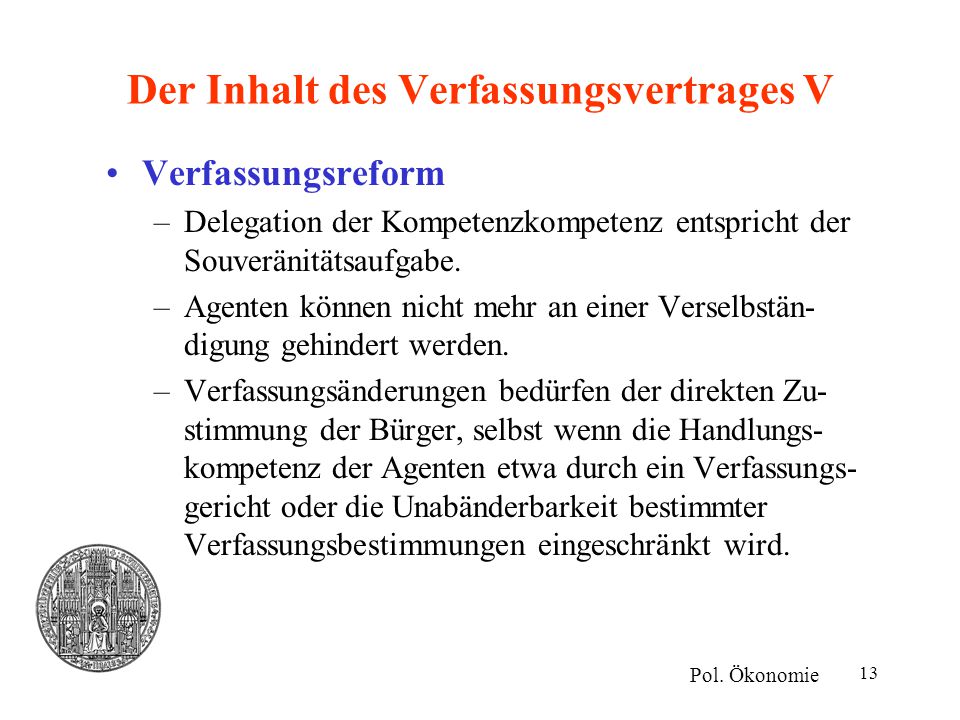 Der Inhalt des Verfassungsvertrages V

• Verfassungsreform

– Delegation der Kompetenzkompetenz entspricht der Souveränitätsaufgabe.

– Agenten können nicht mehr an einer Verselbständigung gehindert werden.

– Verfassungsänderungen bedürfen der direkten Zustimmung der Bürger, selbst wenn die Handlungskompetenz der Agenten etwa durch ein Verfassungsgericht oder die Unabänderbarkeit bestimmter Verfassungsbestimmungen eingeschränkt wird.

Pol. Ökonomie 13